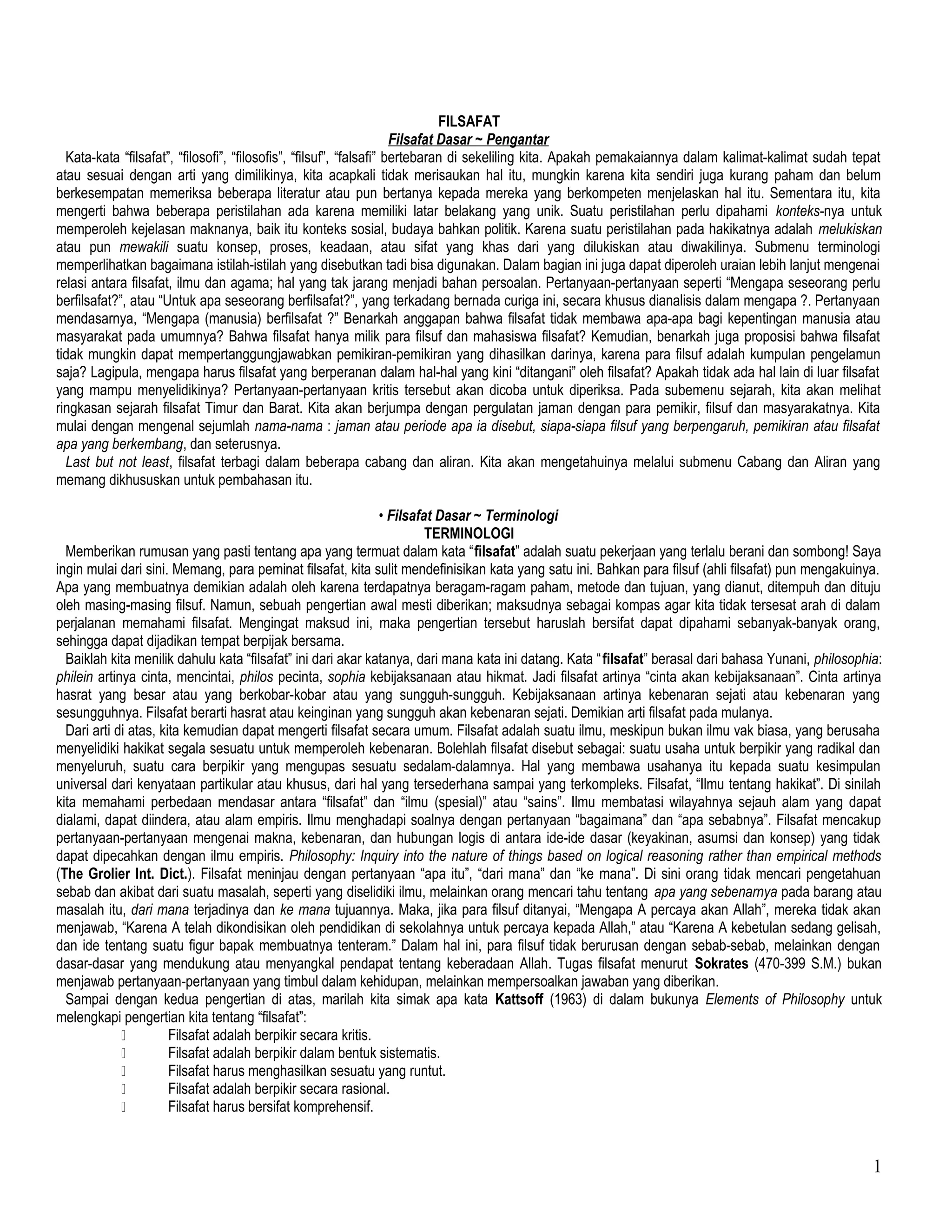 FILSAFAT
Filsafat Dasar ~ Pengantar

Kata-kata “filsafat”, “filosofi”, “filosofis”, “filsuf”, “falsafi” bertebaran di sekeliling kita. Apakah pemakaiannya dalam kalimat-kalimat sudah tepat atau sesuai dengan arti yang dimilikinya, kita acapkali tidak merisaukan hal itu, mungkin karena kita sendiri juga kurang paham dan belum berkesempatan memeriksa beberapa literatur atau pun bertanya kepada mereka yang berkompeten menjelaskan hal itu. Sementara itu, kita mengerti bahwa beberapa peristilahan ada karena memiliki latar belakang yang unik. Suatu peristilahan perlu dipahami konteks-nya untuk memperoleh kejelasan maknanya, baik itu konteks sosial, budaya bahkan politik. Karena suatu peristilahan pada hakikatnya adalah melukiskan atau pun mewakili suatu konsep, proses, keadaan, atau sifat yang khas dari yang dilukiskan atau diwakilinya. Submenu terminologi memperlihatkan bagaimana istilah-istilah yang disebutkan tadi bisa digunakan. Dalam bagian ini juga dapat diperoleh uraian lebih lanjut mengenai relasi antara filsafat, ilmu dan agama; hal yang tak jarang menjadi bahan persoalan. Pertanyaan-pertanyaan seperti “Mengapa seseorang perlu berfilsafat?”, atau “Untuk apa seseorang berfilsafat?”, yang terkadang bernada curiga ini, secara khusus dianalisis dalam mengapa ?. Pertanyaan mendasarnya, “Mengapa (manusia) berfilsafat ?” Benarkah anggapan bahwa filsafat tidak membawa apa-apa bagi kepentingan manusia atau masyarakat pada umumnya? Bahwa filsafat hanya milik para filsuf dan mahasiswa filsafat? Kemudian, benarkah juga proposisi bahwa filsafat tidak mungkin dapat mempertanggungjawabkan pemikiran-pemikiran yang dihasilkan darinya, karena para filsuf adalah kumpulan pengelamun saja? Lagipula, mengapa harus filsafat yang berperanan dalam hal-hal yang kini “ditangani” oleh filsafat? Apakah tidak ada hal lain di luar filsafat yang mampu menyelidikinya? Pertanyaan-pertanyaan kritis tersebut akan dicoba untuk diperiksa. Pada subemenu sejarah, kita akan melihat ringkasan sejarah filsafat Timur dan Barat. Kita akan berjumpa dengan pergulatan jaman dengan para pemikir, filsuf dan masyarakatnya. Kita mulai dengan mengenal sejumlah nama-nama : jaman atau periode apa ia disebut, siapa-siapa filsuf yang berpengaruh, pemikiran atau filsafat apa yang berkembang, dan seterusnya.
Last but not least, filsafat terbagi dalam beberapa cabang dan aliran. Kita akan mengetahuinya melalui submenu Cabang dan Aliran yang memang dikhususkan untuk pembahasan itu.

• Filsafat Dasar ~ Terminologi
TERMINOLOGI

Memberikan rumusan yang pasti tentang apa yang termuat dalam kata “filsafat” adalah suatu pekerjaan yang terlalu berani dan sombong! Saya ingin mulai dari sini. Memang, para peminat filsafat, kita sulit mendefinisikan kata yang satu ini. Bahkan para filsuf (ahli filsafat) pun mengakuinya. Apa yang membuatnya demikian adalah oleh karena terdapatnya beragam-ragam paham, metode dan tujuan, yang dianut, ditempuh dan dituju oleh masing-masing filsuf. Namun, sebuah pengertian awal mesti diberikan; maksudnya sebagai kompas agar kita tidak tersesat arah di dalam perjalanan memahami filsafat. Mengingat maksud ini, maka pengertian tersebut haruslah bersifat dapat dipahami sebanyak-banyak orang, sehingga dapat dijadikan tempat berpijak bersama.
Baiklah kita menilik dahulu kata “filsafat” ini dari akar katanya, dari mana kata ini datang. Kata “filsafat” berasal dari bahasa Yunani, philosophia: philein artinya cinta, mencintai, philos pecinta, sophia kebijaksanaan atau hikmat. Jadi filsafat artinya “cinta akan kebijaksanaan”. Cinta artinya hasrat yang besar atau yang berkobar-kobar atau yang sungguh-sungguh. Kebijaksanaan artinya kebenaran sejati atau kebenaran yang sesungguhnya. Filsafat berarti hasrat atau keinginan yang sungguh akan kebenaran sejati. Demikian arti filsafat pada mulanya.
Dari arti di atas, kita kemudian dapat mengerti filsafat secara umum. Filsafat adalah suatu ilmu, meskipun bukan ilmu vak biasa, yang berusaha menyelidiki hakikat segala sesuatu untuk memperoleh kebenaran. Bolehlah filsafat disebut sebagai: suatu usaha untuk berpikir yang radikal dan menyeluruh, suatu cara berpikir yang mengupas sesuatu sedalam-dalamnya. Hal yang membawa usahanya itu kepada suatu kesimpulan universal dari kenyataan partikular atau khusus, dari hal yang tersederhana sampai yang terkompleks. Filsafat, “Ilmu tentang hakikat”. Di sinilah kita memahami perbedaan mendasar antara “filsafat” dan “ilmu (spesial)” atau “sains”. Ilmu membatasi wilayahnya sejauh alam yang dapat dialami, dapat diindera, atau alam empiris. Ilmu menghadapi soalnya dengan pertanyaan “bagaimana” dan “apa sebabnya”. Filsafat mencakup pertanyaan-pertanyaan mengenai makna, kebenaran, dan hubungan logis di antara ide-ide dasar (keyakinan, asumsi dan konsep) yang tidak dapat dipecahkan dengan ilmu empiris. Philosophy: Inquiry into the nature of things based on logical reasoning rather than empirical methods (The Grolier Int. Dict.). Filsafat meninjau dengan pertanyaan “apa itu”, “dari mana” dan “ke mana”. Di sini orang tidak mencari pengetahuan sebab dan akibat dari suatu masalah, seperti yang diselidiki ilmu, melainkan orang mencari tahu tentang apa yang sebenarnya pada barang atau masalah itu, dari mana terjadinya dan ke mana tujuannya. Maka, jika para filsuf ditanyai, “Mengapa A percaya akan Allah”, mereka tidak akan menjawab, “Karena A telah dikondisikan oleh pendidikan di sekolahnya untuk percaya kepada Allah,” atau “Karena A kebetulan sedang gelisah, dan ide tentang suatu figur bapak membuatnya tenteram.” Dalam hal ini, para filsuf tidak berurusan dengan sebab-sebab, melainkan dengan dasar-dasar yang mendukung atau menyangkal pendapat tentang keberadaan Allah. Tugas filsafat menurut Sokrates (470-399 S.M.) bukan menjawab pertanyaan-pertanyaan yang timbul dalam kehidupan, melainkan mempersoalkan jawaban yang diberikan.
Sampai dengan kedua pengertian di atas, marilah kita simak apa kata Kattsoff (1963) di dalam bukunya Elements of Philosophy untuk melengkapi pengertian kita tentang “filsafat”:
Filsafat adalah berpikir secara kritis.
Filsafat adalah berpikir dalam bentuk sistematis.
Filsafat harus menghasilkan sesuatu yang runtut.
Filsafat adalah berpikir secara rasional.
Filsafat harus bersifat komprehensif.

1